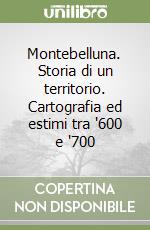 unilibro

Montebelluna. Storia di un territorio. Cartografia ed estimi tra '600 e '700

COPERTINA NON DISPONIBILE